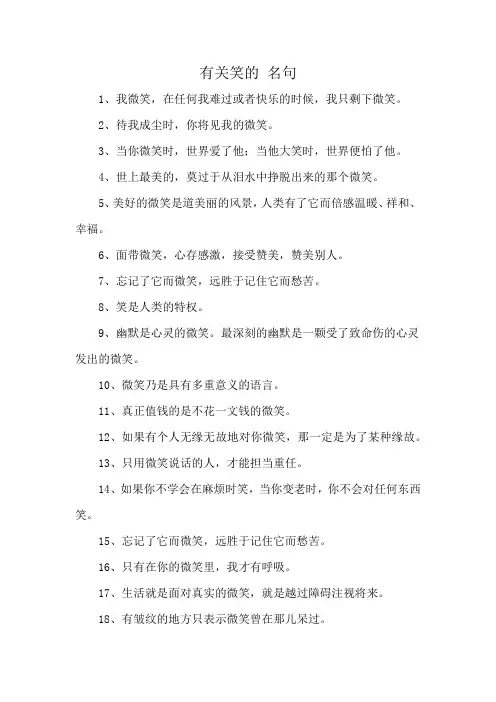 有关笑的 名句

1、我微笑，在任何我难过或者快乐的时候，我只剩下微笑。

2、待我成尘时，你将见我的微笑。

3、当你微笑时，世界爱了他；当他大笑时，世界便怕了他。

4、世上最美的，莫过于从泪水中挣脱出来的那个微笑。

5、美好的微笑是道美丽的风景，人类有了它而倍感温暖、祥和、幸福。

6、面带微笑，心存感激，接受赞美，赞美别人。

7、忘记了它而微笑，远胜于记住它而愁苦。

8、笑是人类的特权。

9、幽默是心灵的微笑。最深刻的幽默是一颗受了致命伤的心灵发出的微笑。

10、微笑乃是具有多重意义的语言。

11、真正值钱的是不花一文钱的微笑。

12、如果有个人无缘无故地对你微笑，那一定是为了某种缘故。

13、只用微笑说话的人，才能担当重任。

14、如果你不学会在麻烦时笑，当你变老时，你不会对任何东西笑。

15、忘记了它而微笑，远胜于记住它而愁苦。

16、只有在你的微笑里，我才有呼吸。

17、生活就是面对真实的微笑，就是越过障碍注视将来。

18、有皱纹的地方只表示微笑曾在那儿呆过。